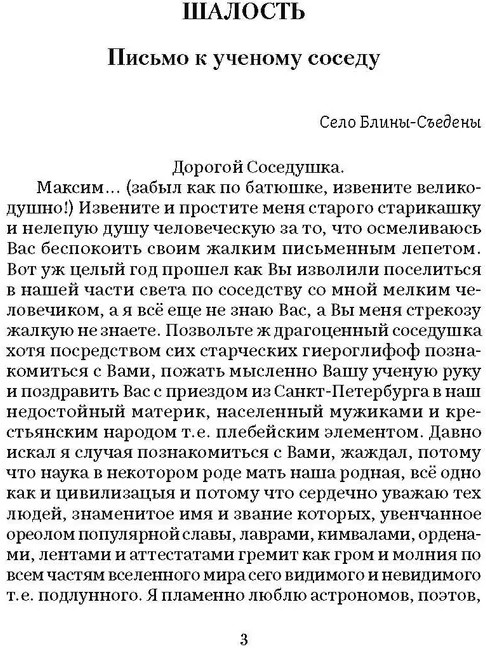 ШАЛОСТЬ

Письмо к ученому соседу

Село Блины-Съедены

Дорогой Соседушка.

Максим... (забыл как по батюшке, извените великодушно!) Извените и простите меня старого старикашку и нелепую душу человеческую за то, что осмеливаюсь Вас беспокоить своим жалким письменным лепетом. Вот уж целый год прошел как Вы изволили поселиться в нашей части света по соседству со мной мелким человечиком, а я всё еще не знаю Вас, а Вы меня стрекозу жалкую не знаете. Позвольте ж драгоценный соседушка хотя посредством сих старческих гиероглифоф познакомиться с Вами, пожать мысленно Вашу ученую руку и поздравить Вас с приездом из Санкт-Петербурга в наш недостойный материк, населенный мужиками и крестьянским народом т.е. плебейским элементом. Давно искал я случая познакомиться с Вами, жаждал, потому что наука в некотором роде мать наша родная, всё одно как и цивилизацыя и потому что сердечно уважаю тех людей, знаменитое имя и звание которых, увенчанное ореолом популярной славы, лаврами, кимвалами, орденами, лентами и аттестатами гремит как гром и молния по всем частям вселенного мира сего видимого и невидимого т.е. подлунного. Я пламенно люблю астрономов, поэтов,

3